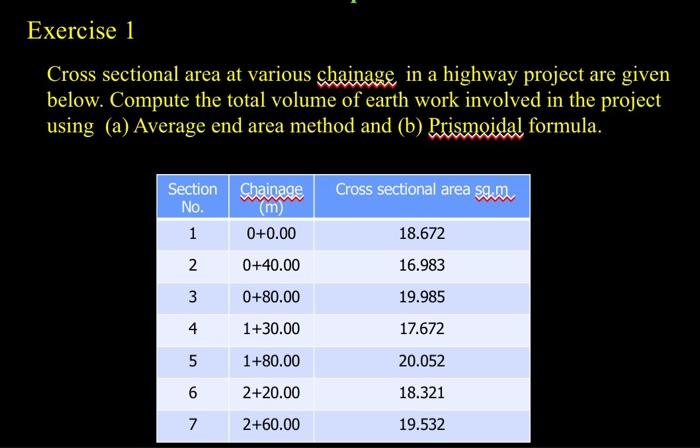 Exercise 1

Cross sectional area at various chainage in a highway project are given below. Compute the total volume of earth work involved in the project using (a) Average end area method and (b) Prismoidal formula.

| Section No. | Chainage (m) | Cross sectional area sq.m |
|---|---|---|
| 1 | 0+0.00 | 18.672 |
| 2 | 0+40.00 | 16.983 |
| 3 | 0+80.00 | 19.985 |
| 4 | 1+30.00 | 17.672 |
| 5 | 1+80.00 | 20.052 |
| 6 | 2+20.00 | 18.321 |
| 7 | 2+60.00 | 19.532 |